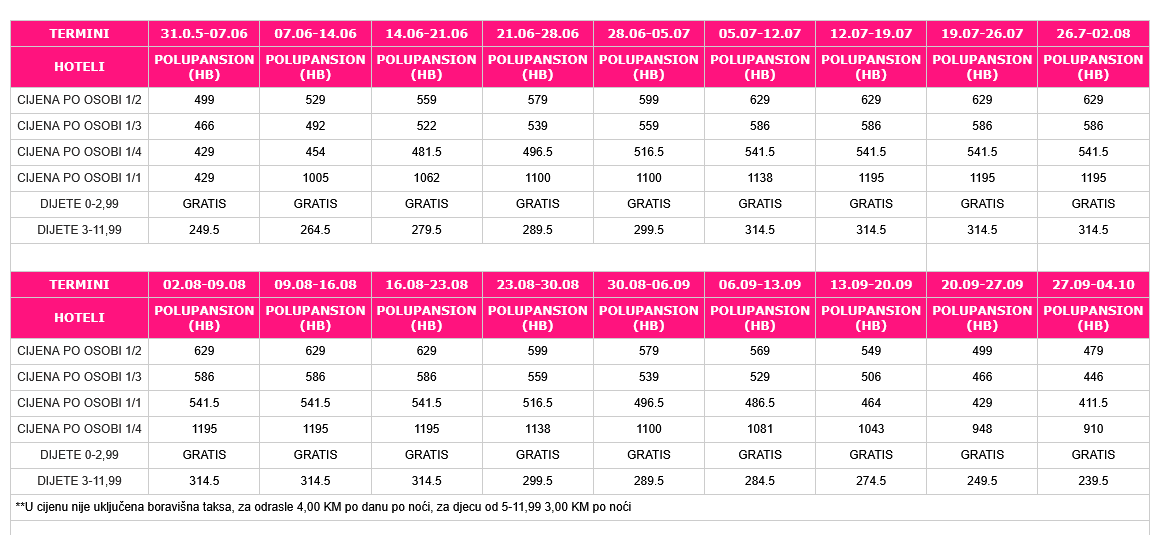 | TERMINI | 31.0.5-07.06 | 07.06-14.06 | 14.06-21.06 | 21.06-28.06 | 28.06-05.07 | 05.07-12.07 | 12.07-19.07 | 19.07-26.07 | 26.7-02.08 |
|---|---|---|---|---|---|---|---|---|---|
| HOTELI | POLUPANSION (HB) | POLUPANSION (HB) | POLUPANSION (HB) | POLUPANSION (HB) | POLUPANSION (HB) | POLUPANSION (HB) | POLUPANSION (HB) | POLUPANSION (HB) | POLUPANSION (HB) |
| CIJENA PO OSOBI 1/2 | 499 | 529 | 559 | 579 | 599 | 629 | 629 | 629 | 629 |
| CIJENA PO OSOBI 1/3 | 466 | 492 | 522 | 539 | 559 | 586 | 586 | 586 | 586 |
| CIJENA PO OSOBI 1/4 | 429 | 454 | 481.5 | 496.5 | 516.5 | 541.5 | 541.5 | 541.5 | 541.5 |
| CIJENA PO OSOBI 1/1 | 429 | 1005 | 1062 | 1100 | 1100 | 1138 | 1195 | 1195 | 1195 |
| DIJETE 0-2,99 | GRATIS | GRATIS | GRATIS | GRATIS | GRATIS | GRATIS | GRATIS | GRATIS | GRATIS |
| DIJETE 3-11,99 | 249.5 | 264.5 | 279.5 | 289.5 | 299.5 | 314.5 | 314.5 | 314.5 | 314.5 |

| TERMINI | 02.08-09.08 | 09.08-16.08 | 16.08-23.08 | 23.08-30.08 | 30.08-06.09 | 06.09-13.09 | 13.09-20.09 | 20.09-27.09 | 27.09-04.10 |
|---|---|---|---|---|---|---|---|---|---|
| HOTELI | POLUPANSION (HB) | POLUPANSION (HB) | POLUPANSION (HB) | POLUPANSION (HB) | POLUPANSION (HB) | POLUPANSION (HB) | POLUPANSION (HB) | POLUPANSION (HB) | POLUPANSION (HB) |
| CIJENA PO OSOBI 1/2 | 629 | 629 | 629 | 599 | 579 | 569 | 549 | 499 | 479 |
| CIJENA PO OSOBI 1/3 | 586 | 586 | 586 | 559 | 539 | 529 | 506 | 466 | 446 |
| CIJENA PO OSOBI 1/1 | 541.5 | 541.5 | 541.5 | 516.5 | 496.5 | 486.5 | 464 | 429 | 411.5 |
| CIJENA PO OSOBI 1/4 | 1195 | 1195 | 1195 | 1138 | 1100 | 1081 | 1043 | 948 | 910 |
| DIJETE 0-2,99 | GRATIS | GRATIS | GRATIS | GRATIS | GRATIS | GRATIS | GRATIS | GRATIS | GRATIS |
| DIJETE 3-11,99 | 314.5 | 314.5 | 314.5 | 299.5 | 289.5 | 284.5 | 274.5 | 249.5 | 239.5 |

**U cijenu nije uključena boravišna taksa, za odrasle 4,00 KM po danu po noći, za djecu od 5-11,99 3,00 KM po noći